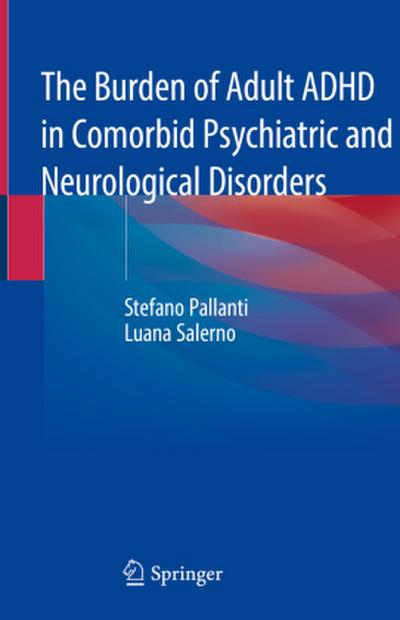 The Burden of Adult ADHD in Comorbid Psychiatric and Neurological Disorders

Stefano Pallanti
Luana Salerno

Springer